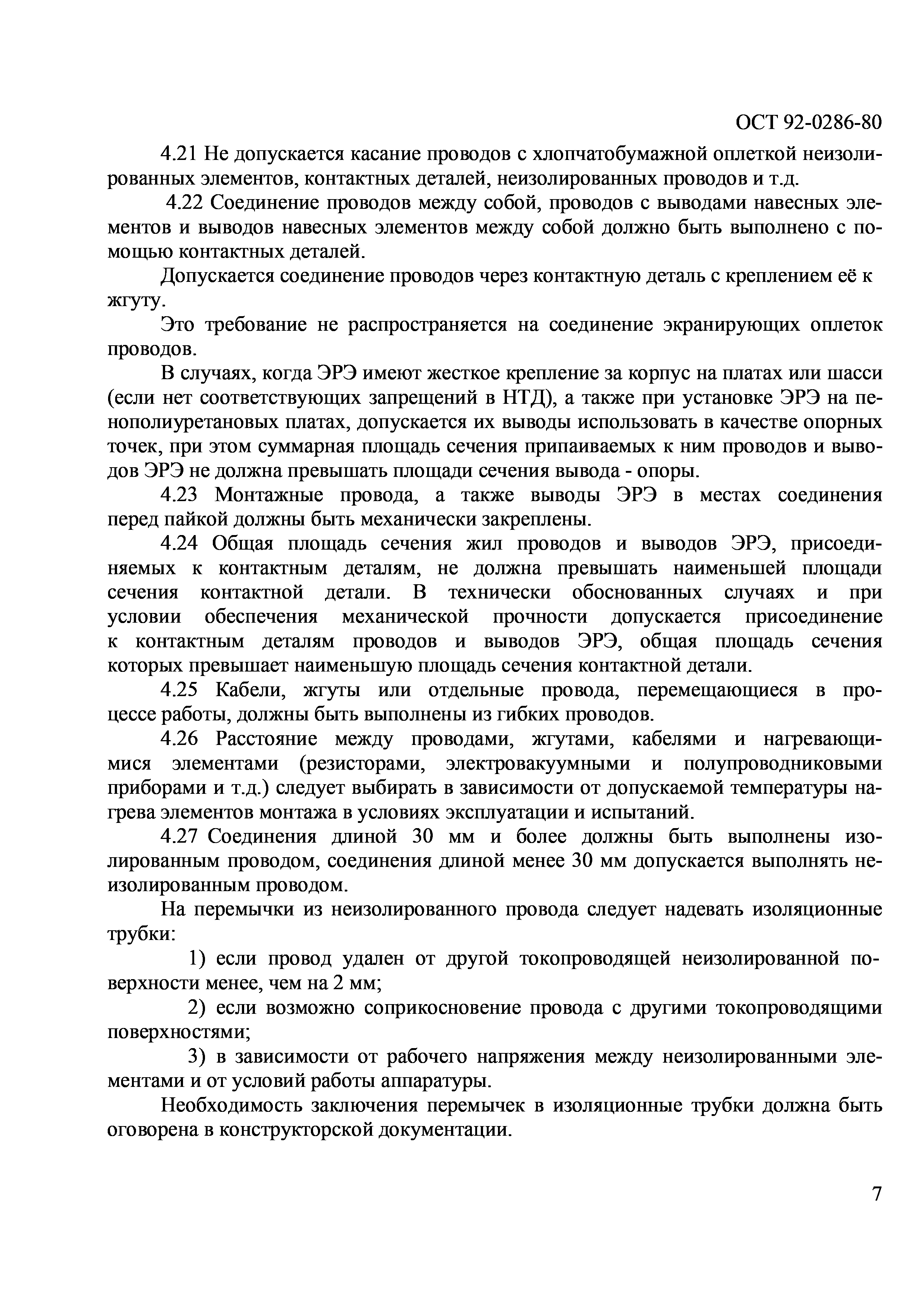 ОСТ 92-0286-80

4.21 Не допускается касание проводов с хлопчатобумажной оплеткой неизолированных элементов, контактных деталей, неизолированных проводов и т.д.

4.22 Соединение проводов между собой, проводов с выводами навесных элементов и выводов навесных элементов между собой должно быть выполнено с помощью контактных деталей.

Допускается соединение проводов через контактную деталь с креплением её к жгуту.

Это требование не распространяется на соединение экранирующих оплеток проводов.

В случаях, когда ЭРЭ имеют жесткое крепление за корпус на платах или шасси (если нет соответствующих запрещений в НТД), а также при установке ЭРЭ на пенополиуретановых платах, допускается их выводы использовать в качестве опорных точек, при этом суммарная площадь сечения припаиваемых к ним проводов и выводов ЭРЭ не должна превышать площади сечения вывода - опоры.

4.23 Монтажные провода, а также выводы ЭРЭ в местах соединения перед пайкой должны быть механически закреплены.

4.24 Общая площадь сечения жил проводов и выводов ЭРЭ, присоединяемых к контактным деталям, не должна превышать наименьшей площади сечения контактной детали. В технически обоснованных случаях и при условии обеспечения механической прочности допускается присоединение к контактным деталям проводов и выводов ЭРЭ, общая площадь сечения которых превышает наименьшую площадь сечения контактной детали.

4.25 Кабели, жгуты или отдельные провода, перемещающиеся в процессе работы, должны быть выполнены из гибких проводов.

4.26 Расстояние между проводами, жгутами, кабелями и нагревающимися элементами (резисторами, электровакуумными и полупроводниковыми приборами и т.д.) следует выбирать в зависимости от допускаемой температуры нагрева элементов монтажа в условиях эксплуатации и испытаний.

4.27 Соединения длиной 30 мм и более должны быть выполнены изолированным проводом, соединения длиной менее 30 мм допускается выполнять неизолированным проводом.

На перемычки из неизолированного провода следует надевать изоляционные трубки:

1) если провод удален от другой токопроводящей неизолированной поверхности менее, чем на 2 мм;

2) если возможно соприкосновение провода с другими токопроводящими поверхностями;

3) в зависимости от рабочего напряжения между неизолированными элементами и от условий работы аппаратуры.

Необходимость заключения перемычек в изоляционные трубки должна быть оговорена в конструкторской документации.

7